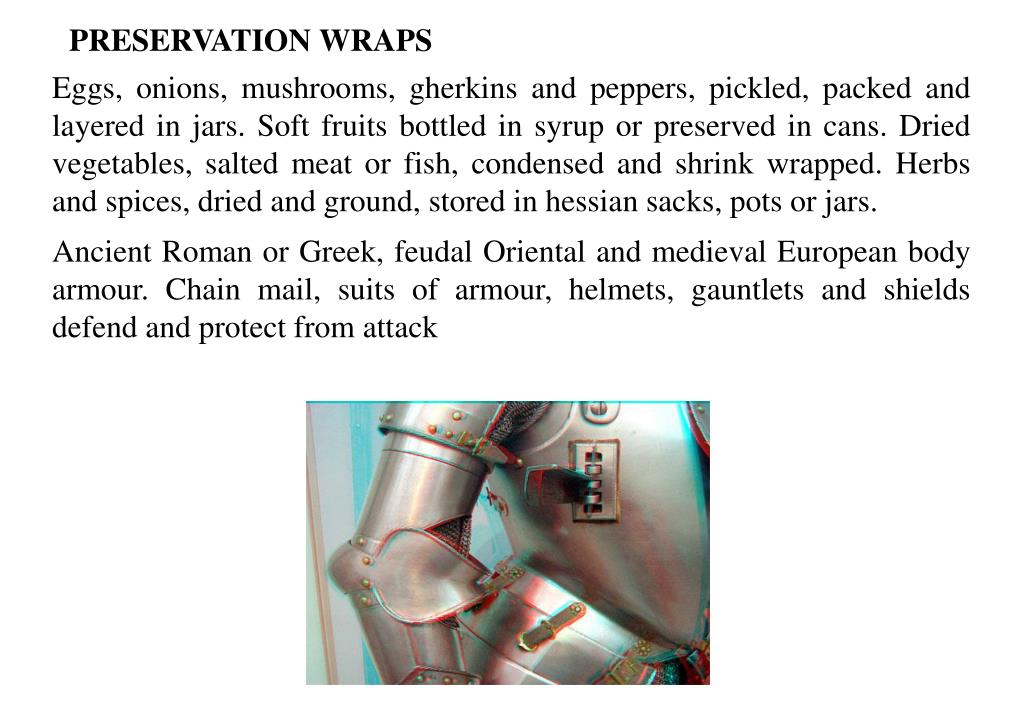 PRESERVATION WRAPS

Eggs, onions, mushrooms, gherkins and peppers, pickled, packed and layered in jars. Soft fruits bottled in syrup or preserved in cans. Dried vegetables, salted meat or fish, condensed and shrink wrapped. Herbs and spices, dried and ground, stored in hessian sacks, pots or jars.

Ancient Roman or Greek, feudal Oriental and medieval European body armour. Chain mail, suits of armour, helmets, gauntlets and shields defend and protect from attack